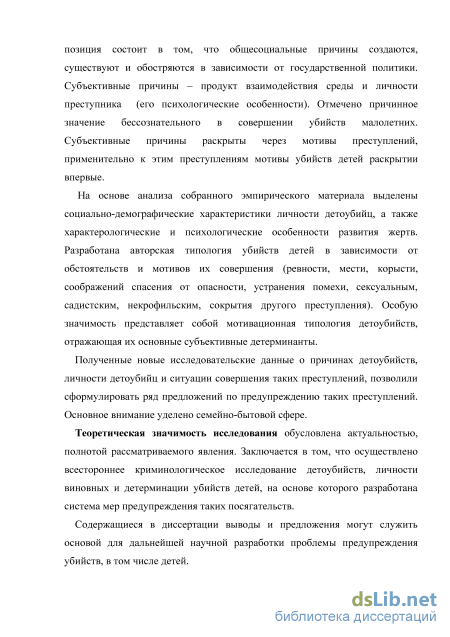 позиция состоит в том, что общесоциальные причины создаются, существуют и обостряются в зависимости от государственной политики. Субъективные причины – продукт взаимодействия среды и личности преступника (его психологические особенности). Отмечено причинное значение бессознательного в совершении убийств малолетних. Субъективные причины раскрыты через мотивы преступлений, применительно к этим преступлениям мотивы убийств детей раскрытии впервые.

На основе анализа собранного эмпирического материала выделены социально-демографические характеристики личности детоубийц, а также характерологические и психологические особенности развития жертв. Разработана авторская типология убийств детей в зависимости от обстоятельств и мотивов их совершения (ревности, мести, корысти, соображений спасения от опасности, устранения помехи, сексуальным, садистским, некрофильским, сокрытия другого преступления). Особую значимость представляет собой мотивационная типология детоубийств, отражающая их основные субъективные детерминанты.

Полученные новые исследовательские данные о причинах детоубийств, личности детоубийц и ситуации совершения таких преступлений, позволили сформулировать ряд предложений по предупреждению таких преступлений. Основное внимание уделено семейно-бытовой сфере.

Теоретическая значимость исследования обусловлена актуальностью, полнотой рассматриваемого явления. Заключается в том, что осуществлено всестороннее криминологическое исследование детоубийств, личности виновных и детерминации убийств детей, на основе которого разработана система мер предупреждения таких посягательств.

Содержащиеся в диссертации выводы и предложения могут служить основой для дальнейшей научной разработки проблемы предупреждения убийств, в том числе детей.

dsLib.net
библиотека диссертаций